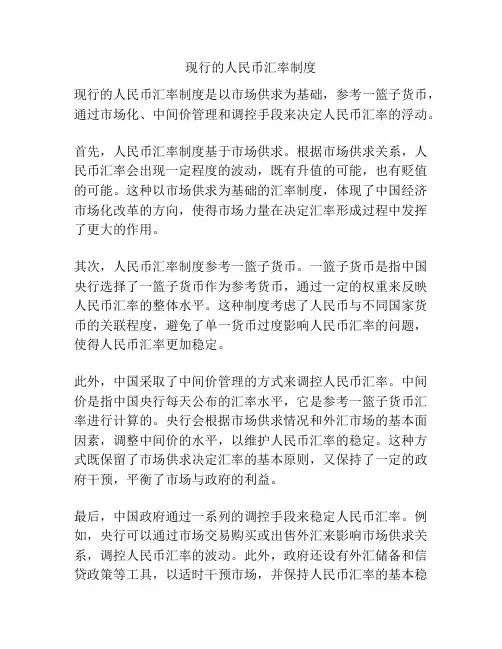 现行的人民币汇率制度

现行的人民币汇率制度是以市场供求为基础，参考一篮子货币，通过市场化、中间价管理和调控手段来决定人民币汇率的浮动。

首先，人民币汇率制度基于市场供求。根据市场供求关系，人民币汇率会出现一定程度的波动，既有升值的可能，也有贬值的可能。这种以市场供求为基础的汇率制度，体现了中国经济市场化改革的方向，使得市场力量在决定汇率形成过程中发挥了更大的作用。

其次，人民币汇率制度参考一篮子货币。一篮子货币是指中国央行选择了一篮子货币作为参考货币，通过一定的权重来反映人民币汇率的整体水平。这种制度考虑了人民币与不同国家货币的关联程度，避免了单一货币过度影响人民币汇率的问题，使得人民币汇率更加稳定。

此外，中国采取了中间价管理的方式来调控人民币汇率。中间价是指中国央行每天公布的汇率水平，它是参考一篮子货币汇率进行计算的。央行会根据市场供求情况和外汇市场的基本面因素，调整中间价的水平，以维护人民币汇率的稳定。这种方式既保留了市场供求决定汇率的基本原则，又保持了一定的政府干预，平衡了市场与政府的利益。

最后，中国政府通过一系列的调控手段来稳定人民币汇率。例如，央行可以通过市场交易购买或出售外汇来影响市场供求关系，调控人民币汇率的波动。此外，政府还设有外汇储备和信贷政策等工具，以适时干预市场，并保持人民币汇率的基本稳